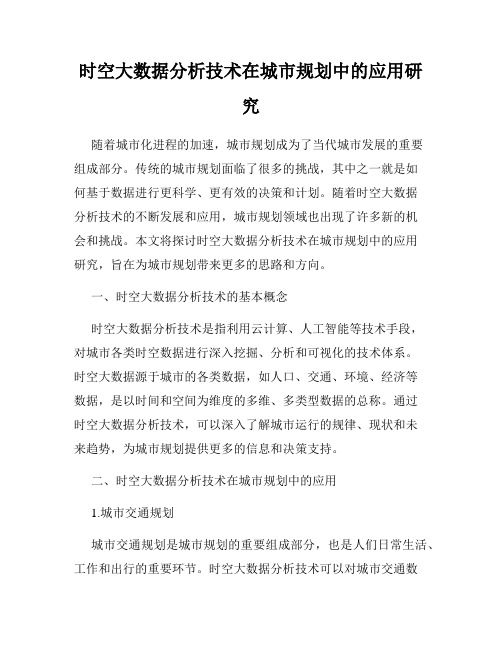 时空大数据分析技术在城市规划中的应用研究

随着城市化进程的加速，城市规划成为了当代城市发展的重要组成部分。传统的城市规划面临了很多的挑战，其中之一就是如何基于数据进行更科学、更有效的决策和计划。随着时空大数据分析技术的不断发展和应用，城市规划领域也出现了许多新的机会和挑战。本文将探讨时空大数据分析技术在城市规划中的应用研究，旨在为城市规划带来更多的思路和方向。

一、时空大数据分析技术的基本概念

时空大数据分析技术是指利用云计算、人工智能等技术手段，对城市各类时空数据进行深入挖掘、分析和可视化的技术体系。时空大数据源于城市的各类数据，如人口、交通、环境、经济等数据，是以时间和空间为维度的多维、多类型数据的总称。通过时空大数据分析技术，可以深入了解城市运行的规律、现状和未来趋势，为城市规划提供更多的信息和决策支持。

二、时空大数据分析技术在城市规划中的应用

1.城市交通规划

城市交通规划是城市规划的重要组成部分，也是人们日常生活、工作和出行的重要环节。时空大数据分析技术可以对城市交通数